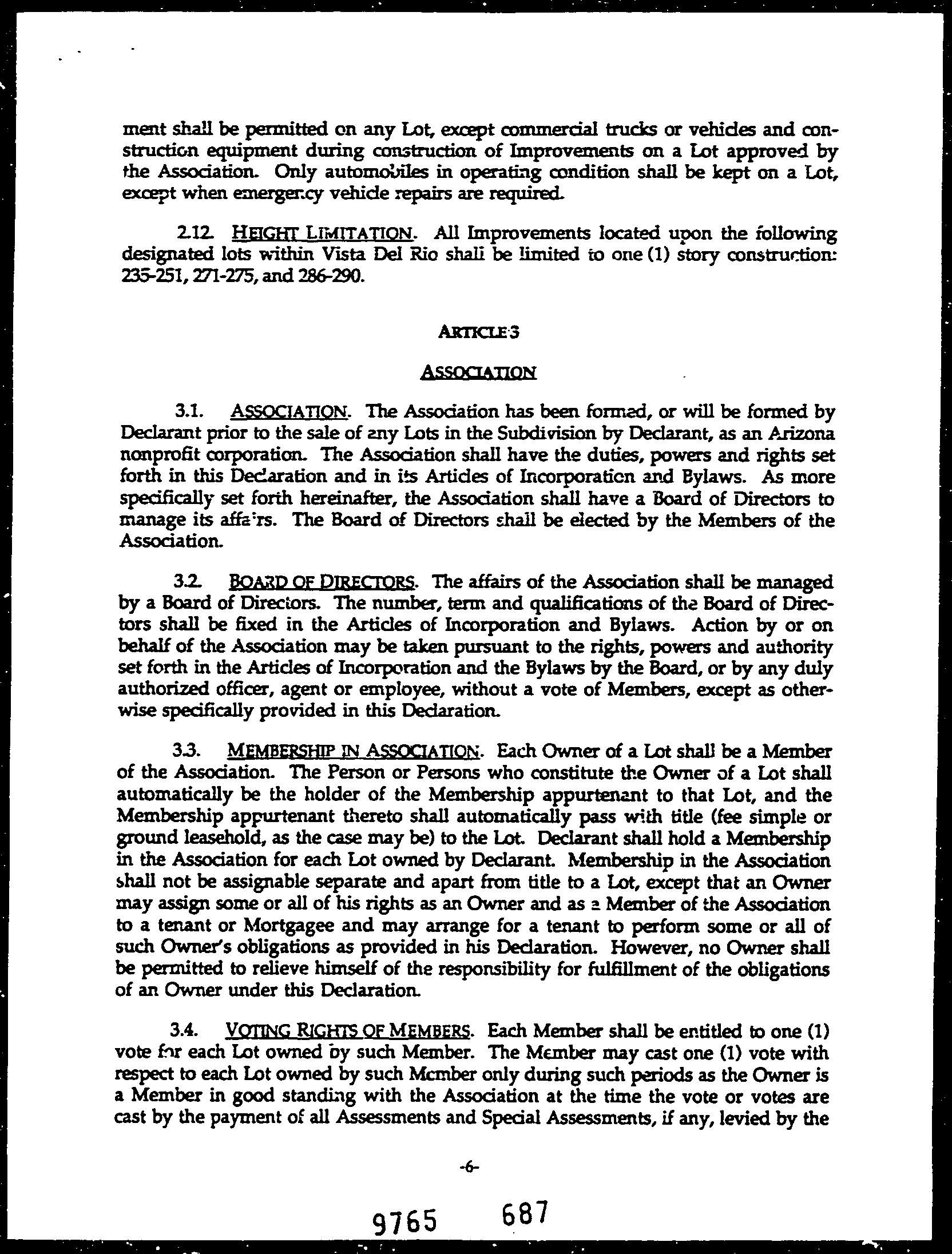 ment shall be permitted on any Lot, except commercial trucks or vehicles and construction equipment during construction of Improvements on a Lot approved by the Association. Only automobiles in operating condition shall be kept on a Lot, except when emergency vehicle repairs are required.

2.12. HEIGHT LIMITATION. All Improvements located upon the following designated lots within Vista Del Rio shall be limited to one (1) story construction: 235-251, 271-275, and 286-290.

ARTICLE 3

ASSOCIATION

3.1. ASSOCIATION. The Association has been formed, or will be formed by Declarant prior to the sale of any Lots in the Subdivision by Declarant, as an Arizona nonprofit corporation. The Association shall have the duties, powers and rights set forth in this Declaration and in its Articles of Incorporation and Bylaws. As more specifically set forth hereinafter, the Association shall have a Board of Directors to manage its affairs. The Board of Directors shall be elected by the Members of the Association.

3.2. BOARD OF DIRECTORS. The affairs of the Association shall be managed by a Board of Directors. The number, term and qualifications of the Board of Directors shall be fixed in the Articles of Incorporation and Bylaws. Action by or on behalf of the Association may be taken pursuant to the rights, powers and authority set forth in the Articles of Incorporation and the Bylaws by the Board, or by any duly authorized officer, agent or employee, without a vote of Members, except as otherwise specifically provided in this Declaration.

3.3. MEMBERSHIP IN ASSOCIATION. Each Owner of a Lot shall be a Member of the Association. The Person or Persons who constitute the Owner of a Lot shall automatically be the holder of the Membership appurtenant to that Lot, and the Membership appurtenant thereto shall automatically pass with title (fee simple or ground leasehold, as the case may be) to the Lot. Declarant shall hold a Membership in the Association for each Lot owned by Declarant. Membership in the Association shall not be assignable separate and apart from title to a Lot, except that an Owner may assign some or all of his rights as an Owner and as a Member of the Association to a tenant or Mortgagee and may arrange for a tenant to perform some or all of such Owner's obligations as provided in his Declaration. However, no Owner shall be permitted to relieve himself of the responsibility for fulfillment of the obligations of an Owner under this Declaration.

3.4. VOTING RIGHTS OF MEMBERS. Each Member shall be entitled to one (1) vote for each Lot owned by such Member. The Member may cast one (1) vote with respect to each Lot owned by such Member only during such periods as the Owner is a Member in good standing with the Association at the time the vote or votes are cast by the payment of all Assessments and Special Assessments, if any, levied by the

-6-

9765 687